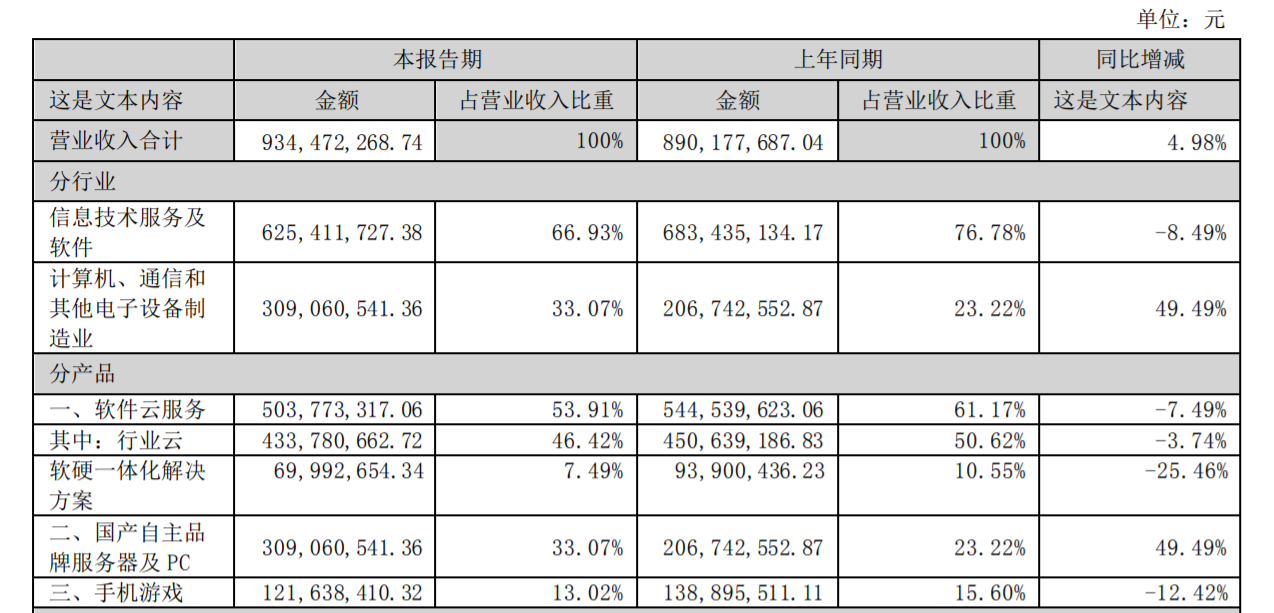 单位：元

|  | 本报告期 |  | 上年同期 |  | 同比增减 |
|---|---|---|---|---|---|
| 这是文本内容 | 金额 | 占营业收入比重 | 金额 | 占营业收入比重 | 这是文本内容 |
| 营业收入合计 | 934,472,268.74 | 100% | 890,177,687.04 | 100% | 4.98% |
| 分行业 |  |  |  |  |  |
| 信息技术服务及软件 | 625,411,727.38 | 66.93% | 683,435,134.17 | 76.78% | -8.49% |
| 计算机、通信和其他电子设备制造业 | 309,060,541.36 | 33.07% | 206,742,552.87 | 23.22% | 49.49% |
| 分产品 |  |  |  |  |  |
| 一、软件云服务 | 503,773,317.06 | 53.91% | 544,539,623.06 | 61.17% | -7.49% |
| 其中：行业云 | 433,780,662.72 | 46.42% | 450,639,186.83 | 50.62% | -3.74% |
| 软硬一体化解决方案 | 69,992,654.34 | 7.49% | 93,900,436.23 | 10.55% | -25.46% |
| 二、国产自主品牌服务器及PC | 309,060,541.36 | 33.07% | 206,742,552.87 | 23.22% | 49.49% |
| 三、手机游戏 | 121,638,410.32 | 13.02% | 138,895,511.11 | 15.60% | -12.42% |